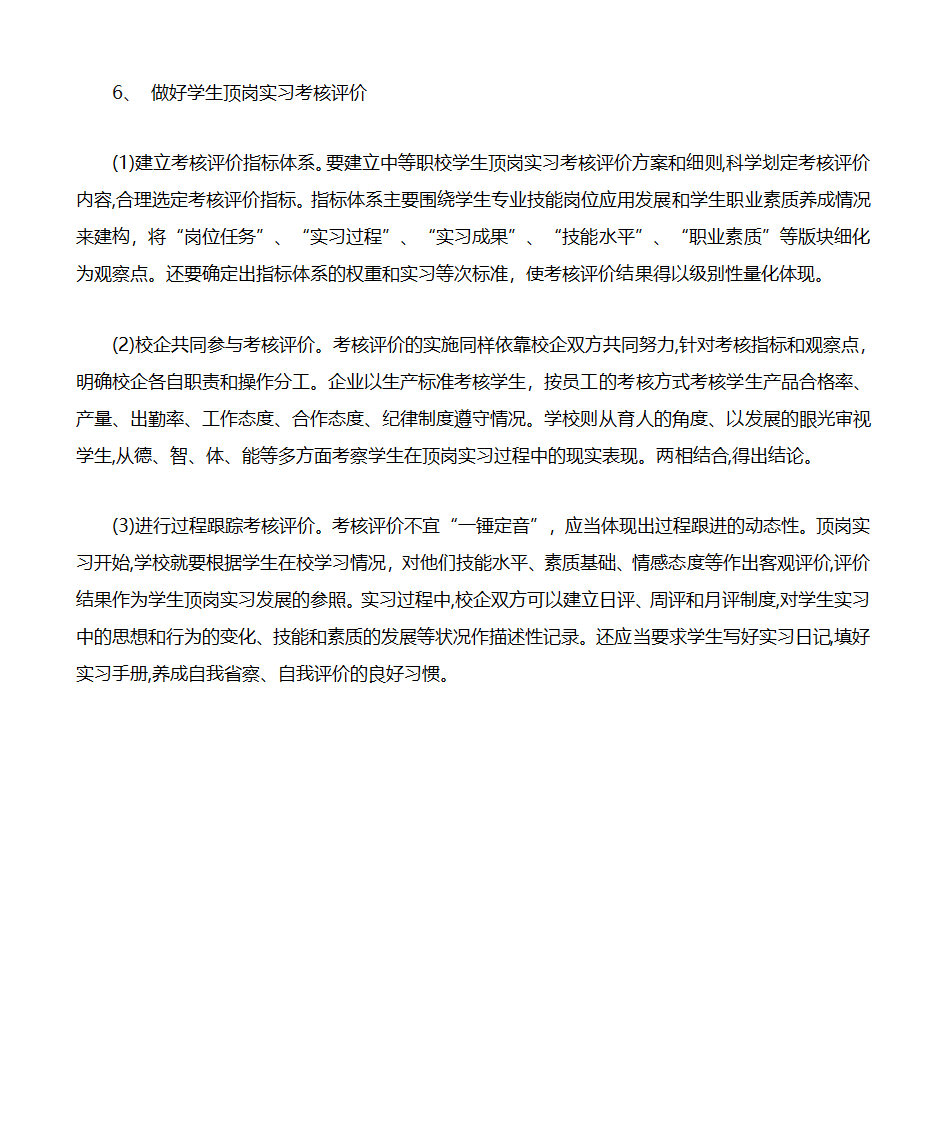 6、 做好学生顶岗实习考核评价

(1)建立考核评价指标体系。要建立中等职校学生顶岗实习考核评价方案和细则,科学划定考核评价内容,合理选定考核评价指标。指标体系主要围绕学生专业技能岗位应用发展和学生职业素质养成情况来建构，将“岗位任务”、“实习过程”、“实习成果”、“技能水平”、“职业素质”等版块细化为观察点。还要确定出指标体系的权重和实习等次标准，使考核评价结果得以级别性量化体现。

(2)校企共同参与考核评价。考核评价的实施同样依靠校企双方共同努力,针对考核指标和观察点，明确校企各自职责和操作分工。企业以生产标准考核学生，按员工的考核方式考核学生产品合格率、产量、出勤率、工作态度、合作态度、纪律制度遵守情况。学校则从育人的角度、以发展的眼光审视学生,从德、智、体、能等多方面考察学生在顶岗实习过程中的现实表现。两相结合,得出结论。

(3)进行过程跟踪考核评价。考核评价不宜“一锤定音”，应当体现出过程跟进的动态性。顶岗实习开始,学校就要根据学生在校学习情况，对他们技能水平、素质基础、情感态度等作出客观评价,评价结果作为学生顶岗实习发展的参照。实习过程中,校企双方可以建立日评、周评和月评制度,对学生实习中的思想和行为的变化、技能和素质的发展等状况作描述性记录。还应当要求学生写好实习日记,填好实习手册,养成自我省察、自我评价的良好习惯。